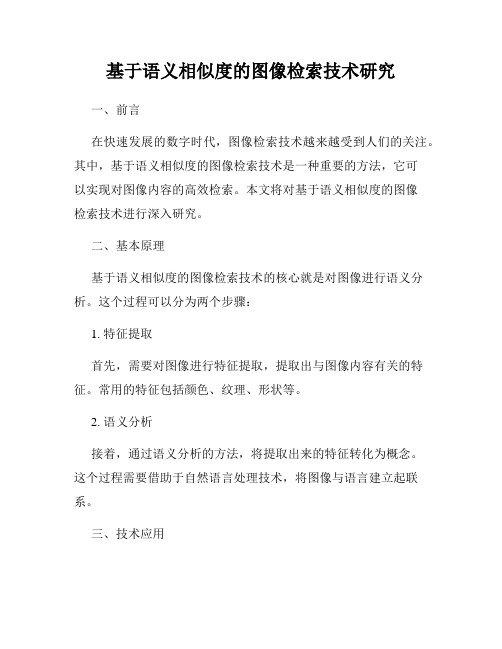 基于语义相似度的图像检索技术研究

一、前言

在快速发展的数字时代，图像检索技术越来越受到人们的关注。其中，基于语义相似度的图像检索技术是一种重要的方法，它可以实现对图像内容的高效检索。本文将对基于语义相似度的图像检索技术进行深入研究。

二、基本原理

基于语义相似度的图像检索技术的核心就是对图像进行语义分析。这个过程可以分为两个步骤：

1. 特征提取

首先，需要对图像进行特征提取，提取出与图像内容有关的特征。常用的特征包括颜色、纹理、形状等。

2. 语义分析

接着，通过语义分析的方法，将提取出来的特征转化为概念。这个过程需要借助于自然语言处理技术，将图像与语言建立起联系。

三、技术应用